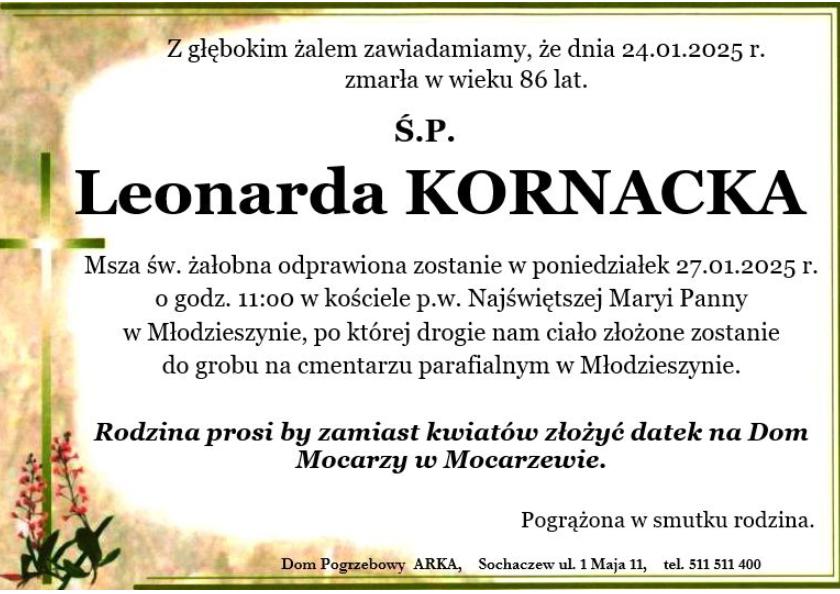 Z głębokim żalem zawiadamiamy, że dnia 24.01.2025 r. zmarła w wieku 86 lat.

Ś.P.

Leonarda KORNACKA

Msza św. żałobna odprawiona zostanie w poniedziałek 27.01.2025 r. o godz. 11:00 w kościele p.w. Najświętszej Maryi Panny w Młodzieszynie, po której drogie nam ciało złożone zostanie do grobu na cmentarzu parafialnym w Młodzieszynie.

Rodzina prosi by zamiast kwiatów złożyć datek na Dom Mocarzy w Mocarzewie.

Pogrążona w smutku rodzina.

Dom Pogrzebowy ARKA, Sochaczew ul. 1 Maja 11, tel. 511 511 400